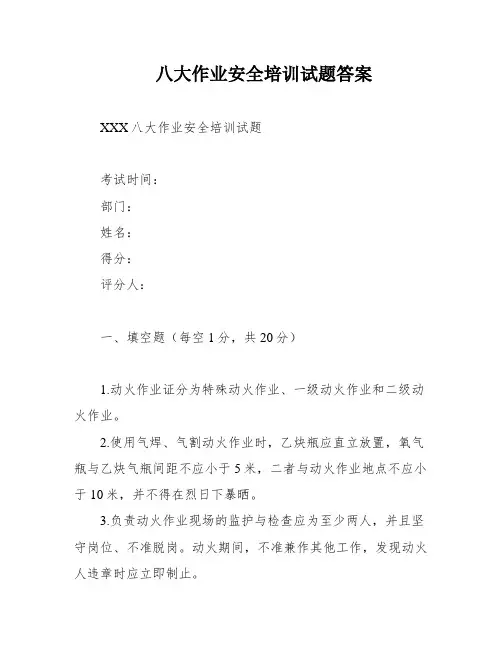 八大作业安全培训试题答案

XXX 八大作业安全培训试题

考试时间：
部门：
姓名：
得分：
评分人：

一、填空题（每空 1 分，共 20 分）

1.动火作业证分为特殊动火作业、一级动火作业和二级动火作业。

2.使用气焊、气割动火作业时，乙炔瓶应直立放置，氧气瓶与乙炔气瓶间距不应小于 5 米，二者与动火作业地点不应小于 10 米，并不得在烈日下暴晒。

3.负责动火作业现场的监护与检查应为至少两人，并且坚守岗位、不准脱岗。动火期间，不准兼作其他工作，发现动火人违章时应立即制止。